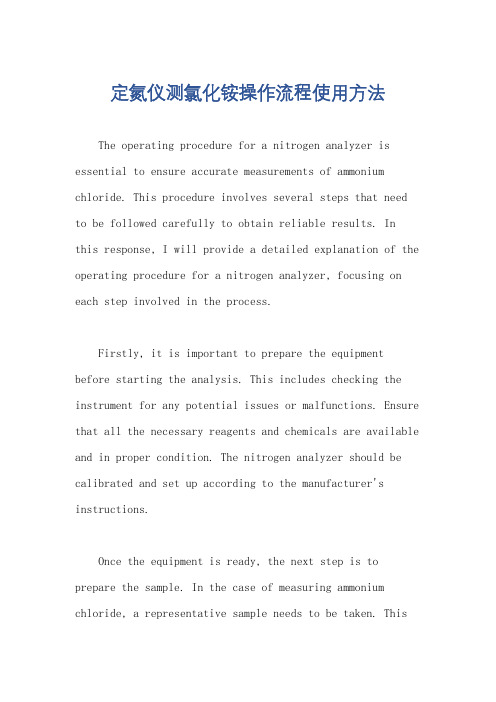 定氮仪测氯化铵操作流程使用方法

The operating procedure for a nitrogen analyzer is essential to ensure accurate measurements of ammonium chloride. This procedure involves several steps that need to be followed carefully to obtain reliable results. In this response, I will provide a detailed explanation of the operating procedure for a nitrogen analyzer, focusing on each step involved in the process.

Firstly, it is important to prepare the equipment before starting the analysis. This includes checking the instrument for any potential issues or malfunctions. Ensure that all the necessary reagents and chemicals are available and in proper condition. The nitrogen analyzer should be calibrated and set up according to the manufacturer's instructions.

Once the equipment is ready, the next step is to prepare the sample. In the case of measuring ammonium chloride, a representative sample needs to be taken. This